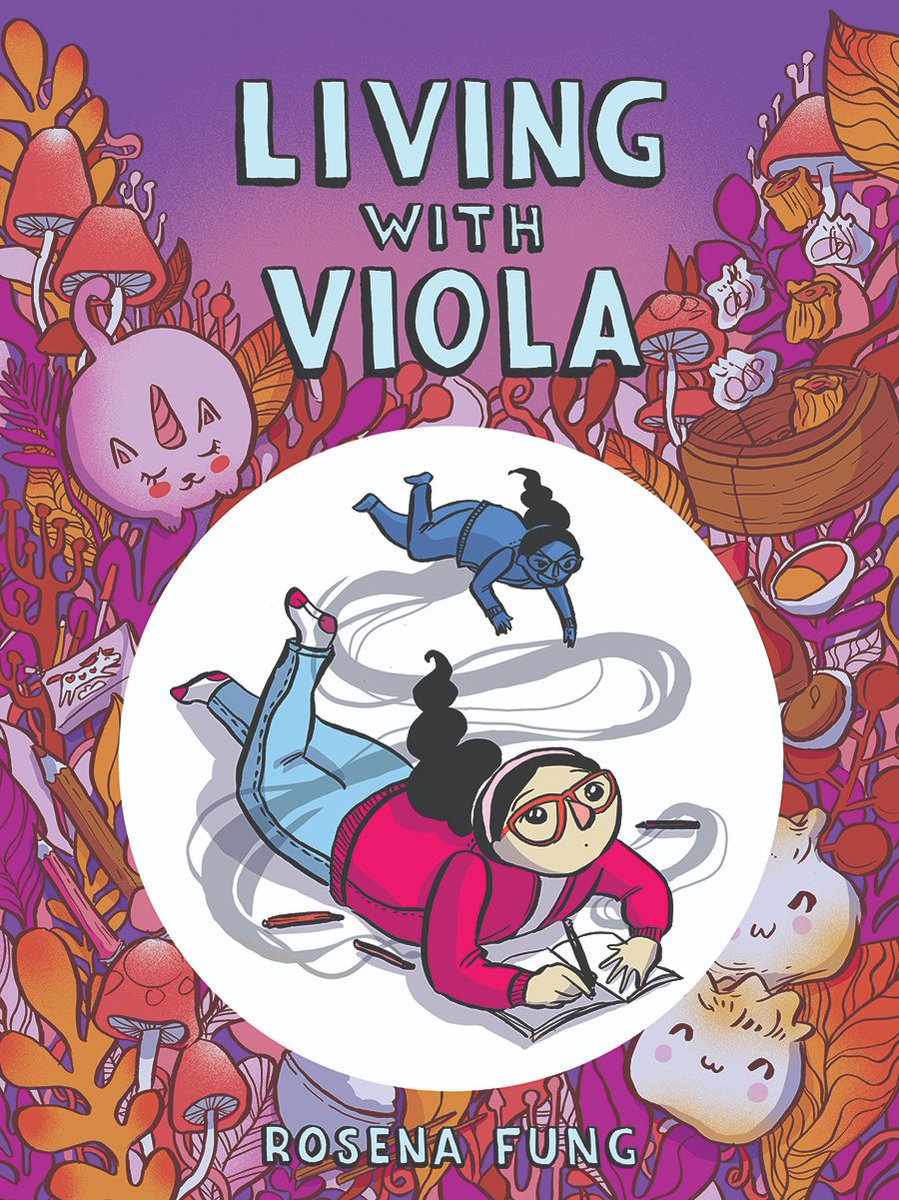 LIVING WITH VIOLA

ROSENA FUNG